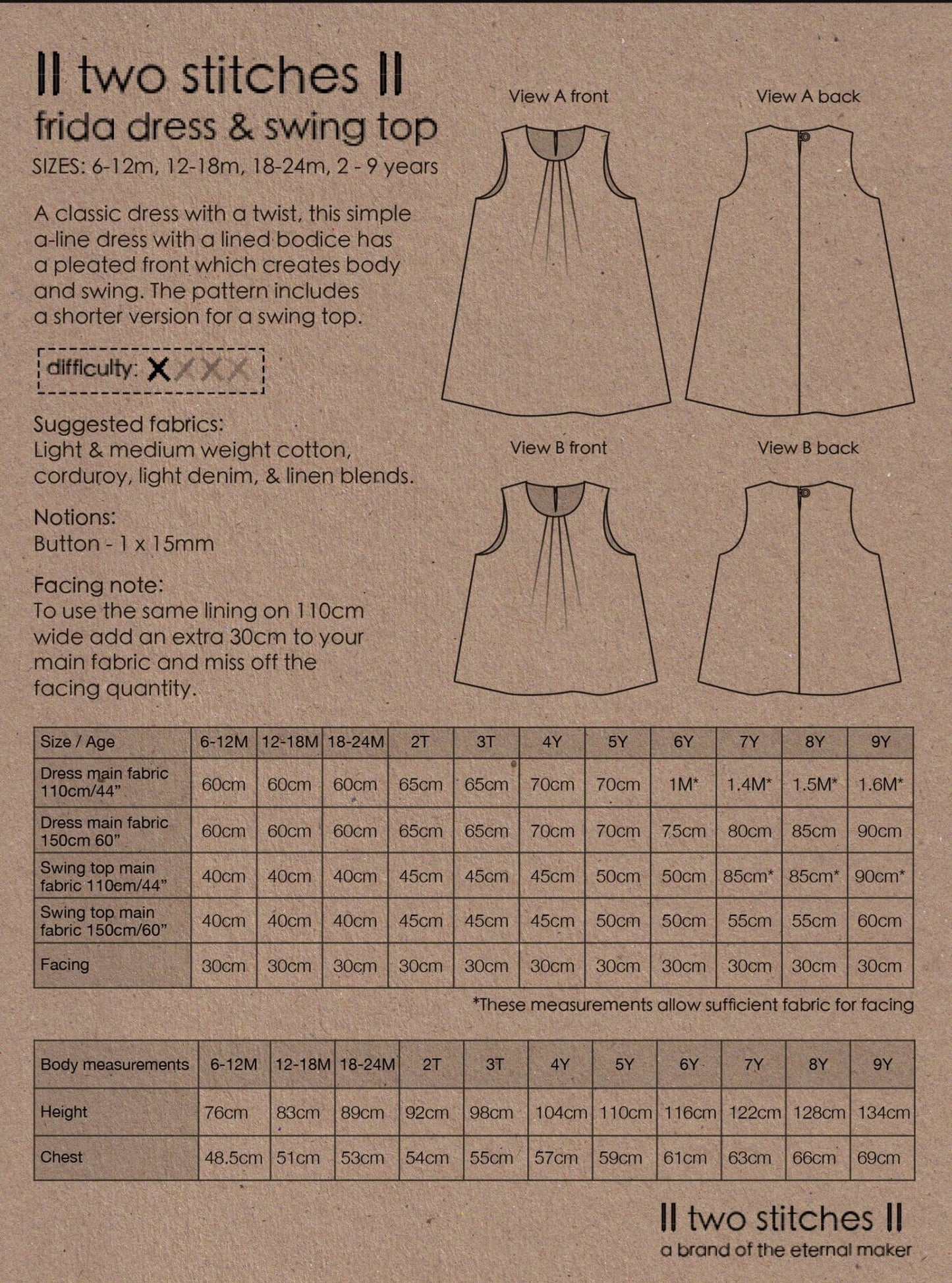 || two stitches ||
frida dress & swing top
SIZES: 6-12m, 12-18m, 18-24m, 2 - 9 years

A classic dress with a twist, this simple a-line dress with a lined bodice has a pleated front which creates body and swing. The pattern includes a shorter version for a swing top.

difficulty: XXXX

Suggested fabrics:
Light & medium weight cotton, corduroy, light denim, & linen blends.

Notions:
Button - 1 x 15mm

Facing note:
To use the same lining on 110cm wide add an extra 30cm to your main fabric and miss off the facing quantity.

View A front

View A back

View B front

View B back

| Size / Age | 6-12M | 12-18M | 18-24M | 2T | 3T | 4Y | 5Y | 6Y | 7Y | 8Y | 9Y |
|---|---|---|---|---|---|---|---|---|---|---|---|
| Dress main fabric 110cm/44” | 60cm | 60cm | 60cm | 65cm | 65cm | 70cm | 70cm | 1M* | 1.4M* | 1.5M* | 1.6M* |
| Dress main fabric 150cm 60” | 60cm | 60cm | 60cm | 65cm | 65cm | 70cm | 70cm | 75cm | 80cm | 85cm | 90cm |
| Swing top main fabric 110cm/44” | 40cm | 40cm | 40cm | 45cm | 45cm | 45cm | 50cm | 50cm | 85cm* | 85cm* | 90cm* |
| Swing top main fabric 150cm/60” | 40cm | 40cm | 40cm | 45cm | 45cm | 45cm | 50cm | 50cm | 55cm | 55cm | 60cm |
| Facing | 30cm | 30cm | 30cm | 30cm | 30cm | 30cm | 30cm | 30cm | 30cm | 30cm | 30cm |

*These measurements allow sufficient fabric for facing

| Body measurements | 6-12M | 12-18M | 18-24M | 2T | 3T | 4Y | 5Y | 6Y | 7Y | 8Y | 9Y |
|---|---|---|---|---|---|---|---|---|---|---|---|
| Height | 76cm | 83cm | 89cm | 92cm | 98cm | 104cm | 110cm | 116cm | 122cm | 128cm | 134cm |
| Chest | 48.5cm | 51cm | 53cm | 54cm | 55cm | 57cm | 59cm | 61cm | 63cm | 66cm | 69cm |

|| two stitches ||
a brand of the eternal maker